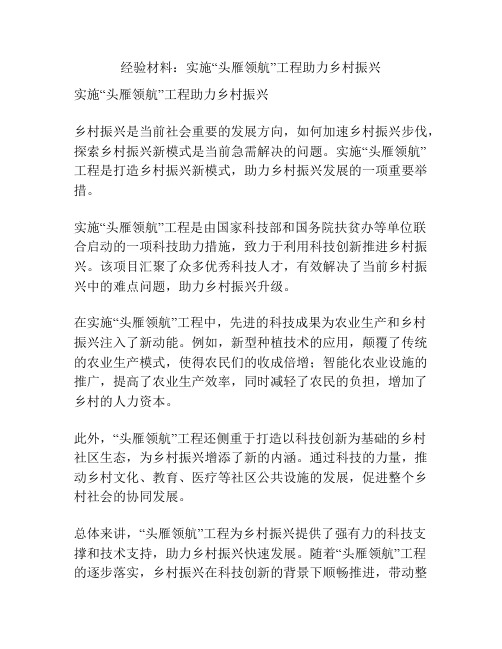 经验材料：实施“头雁领航”工程助力乡村振兴

实施“头雁领航”工程助力乡村振兴

乡村振兴是当前社会重要的发展方向，如何加速乡村振兴步伐，探索乡村振兴新模式是当前急需解决的问题。实施“头雁领航”工程是打造乡村振兴新模式，助力乡村振兴发展的一项重要举措。

实施“头雁领航”工程是由国家科技部和国务院扶贫办等单位联合启动的一项科技助力措施，致力于利用科技创新推进乡村振兴。该项目汇聚了众多优秀科技人才，有效解决了当前乡村振兴中的难点问题，助力乡村振兴升级。

在实施“头雁领航”工程中，先进的科技成果为农业生产和乡村振兴注入了新动能。例如，新型种植技术的应用，颠覆了传统的农业生产模式，使得农民们的收成倍增；智能化农业设施的推广，提高了农业生产效率，同时减轻了农民的负担，增加了乡村的人力资本。

此外，“头雁领航”工程还侧重于打造以科技创新为基础的乡村社区生态，为乡村振兴增添了新的内涵。通过科技的力量，推动乡村文化、教育、医疗等社区公共设施的发展，促进整个乡村社会的协同发展。

总体来讲，“头雁领航”工程为乡村振兴提供了强有力的科技支撑和技术支持，助力乡村振兴快速发展。随着“头雁领航”工程的逐步落实，乡村振兴在科技创新的背景下顺畅推进，带动整